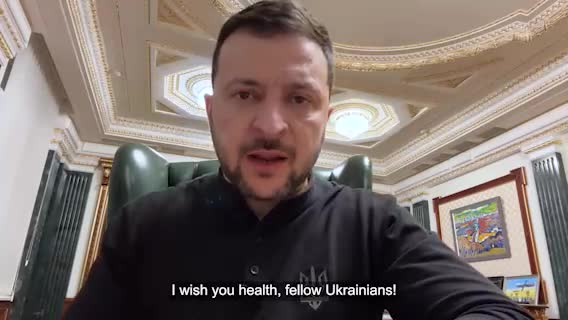 I wish you health, fellow Ukrainians!